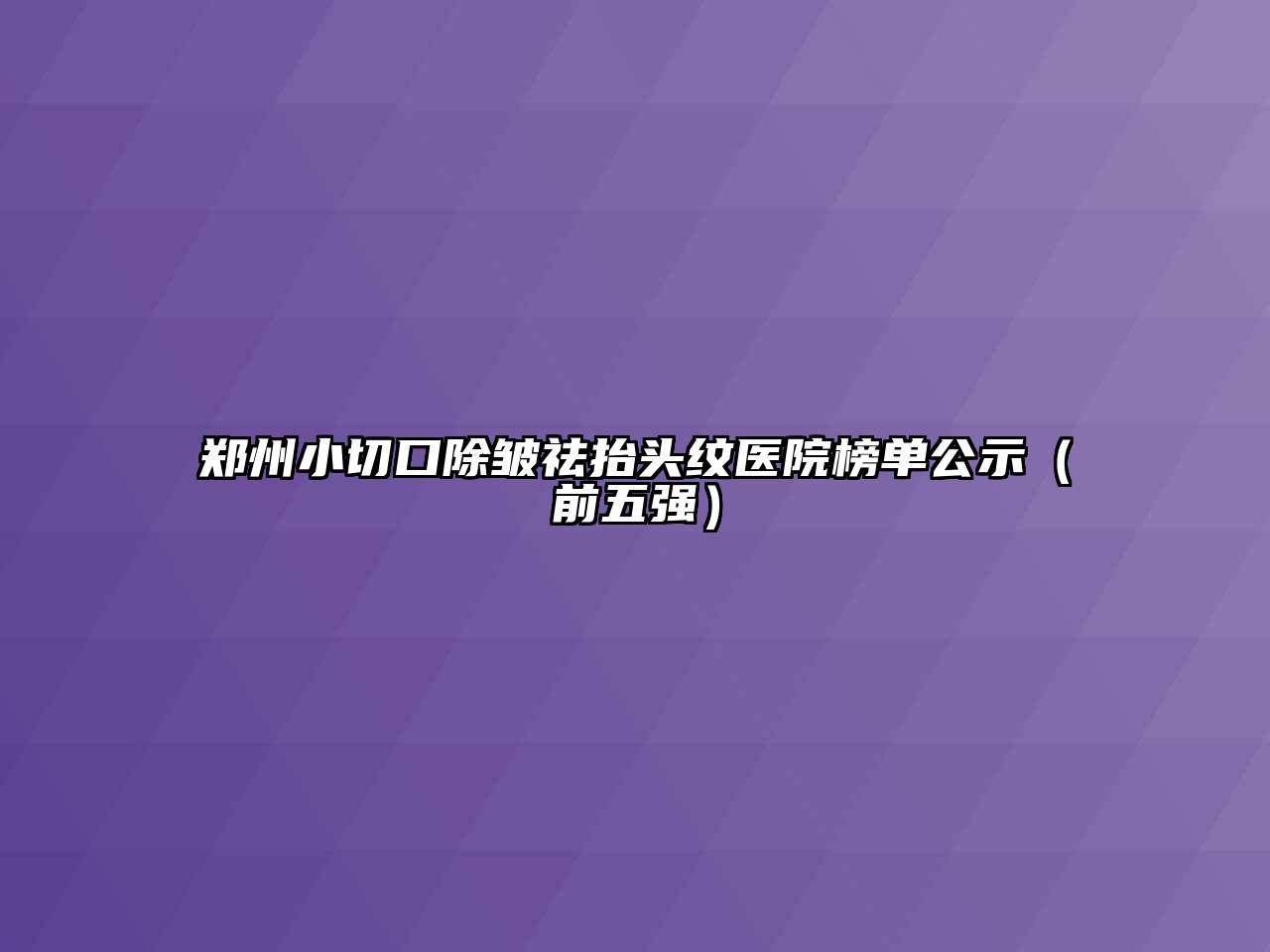 郑州小切口除皱祛抬头纹医院榜单公示（前五强）